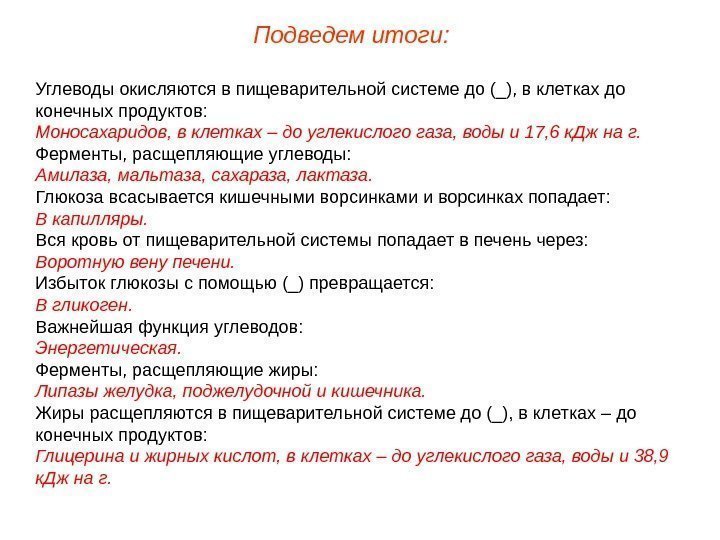 Подведем итоги:

Углеводы окисляются в пищеварительной системе до (_), в клетках до конечных продуктов:
Моносахаридов, в клетках – до углекислого газа, воды и 17,6 кДж на г.
Ферменты, расщепляющие углеводы:
Амилаза, мальтаза, сахараза, лактаза.
Глюкоза всасывается кишечными ворсинками и ворсинках попадает:
В капилляры.
Вся кровь от пищеварительной системы попадает в печень через:
Воротную вену печени.
Избыток глюкозы с помощью (_) превращается:
В гликоген.
Важнейшая функция углеводов:
Энергетическая.
Ферменты, расщепляющие жиры:
Липазы желудка, поджелудочной и кишечника.
Жиры расщепляются в пищеварительной системе до (_), в клетках – до конечных продуктов:
Глицерина и жирных кислот, в клетках – до углекислого газа, воды и 38,9 кДж на г.